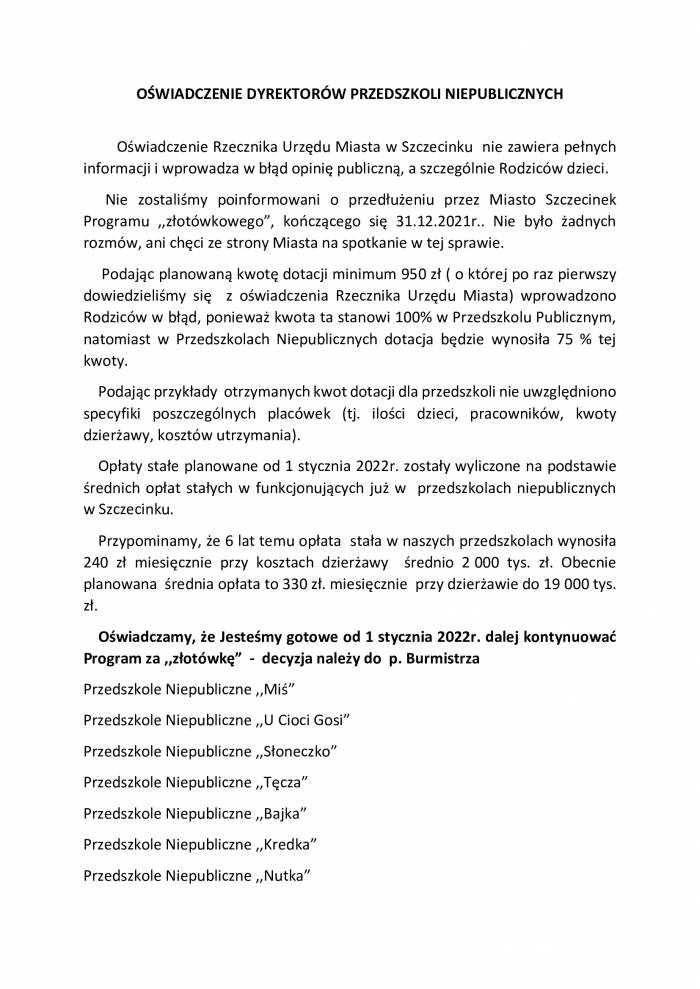 OŚWIADCZENIE DYREKTORÓW PRZEDSZKOLI NIEPUBLICZNYCH

Oświadczenie Rzecznika Urzędu Miasta w Szczecinku nie zawiera pełnych informacji i wprowadza w błąd opinię publiczną, a szczególnie Rodziców dzieci.

Nie zostaliśmy poinformowani o przedłużeniu przez Miasto Szczecinek Programu ,,złotówkowego", kończącego się 31.12.2021r.. Nie było żadnych rozmów, ani chęci ze strony Miasta na spotkanie w tej sprawie.

Podając planowaną kwotę dotacji minimum 950 zł ( o której po raz pierwszy dowiedzieliśmy się z oświadczenia Rzecznika Urzędu Miasta) wprowadzono Rodziców w błąd, ponieważ kwota ta stanowi 100% w Przedszkolu Publicznym, natomiast w Przedszkolach Niepublicznych dotacja będzie wynosiła 75 % tej kwoty.

Podając przykłady otrzymanych kwot dotacji dla przedszkoli nie uwzględniono specyfiki poszczególnych placówek (tj. ilości dzieci, pracowników, kwoty dzierżawy, kosztów utrzymania).

Opłaty stałe planowane od 1 stycznia 2022r. zostały wyliczone na podstawie średnich opłat stałych w funkcjonujących już w przedszkolach niepublicznych w Szczecinku.

Przypominamy, że 6 lat temu opłata stała w naszych przedszkolach wynosiła 240 zł miesięcznie przy kosztach dzierżawy średnio 2 000 tys. zł. Obecnie planowana średnia opłata to 330 zł. miesięcznie przy dzierżawie do 19 000 tys. zł.

Oświadczamy, że Jesteśmy gotowe od 1 stycznia 2022r. dalej kontynuować Program za ,,złotówkę" - decyzja należy do p. Burmistrza

Przedszkole Niepubliczne ,,Miś"

Przedszkole Niepubliczne ,,U Cioci Gosi"

Przedszkole Niepubliczne ,,Słoneczko"

Przedszkole Niepubliczne ,,Tęcza"

Przedszkole Niepubliczne ,,Bajka"

Przedszkole Niepubliczne ,,Kredka"

Przedszkole Niepubliczne ,,Nutka"